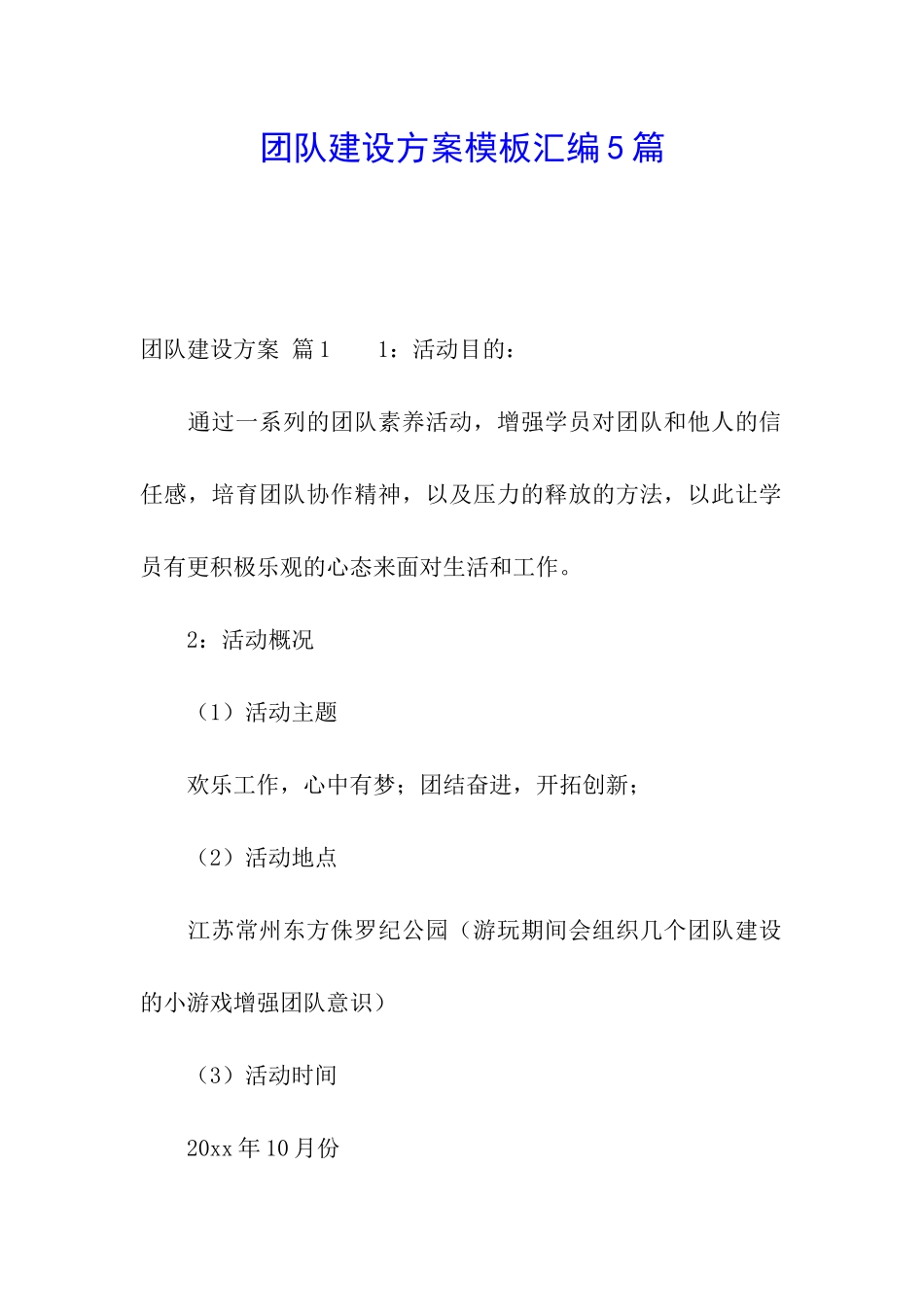 团队建设方案模板汇编5篇

团队建设方案 篇1　　1：活动目的：

通过一系列的团队素养活动，增强学员对团队和他人的信任感，培育团队协作精神，以及压力的释放的方法，以此让学员有更积极乐观的心态来面对生活和工作。

2：活动概况

（1）活动主题

欢乐工作，心中有梦；团结奋进，开拓创新；

（2）活动地点

江苏常州东方侏罗纪公园（游玩期间会组织几个团队建设的小游戏增强团队意识）

（3）活动时间

20xx年10月份